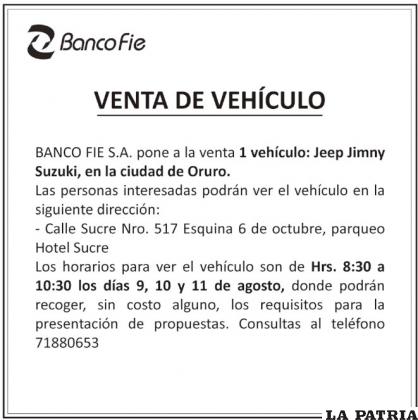 BancoFie

VENTA DE VEHÍCULO

BANCO FIE S.A. pone a la venta 1 vehículo: Jeep Jimny Suzuki, en la ciudad de Oruro.
Las personas interesadas podrán ver el vehículo en la siguiente dirección:
- Calle Sucre Nro. 517 Esquina 6 de octubre, parqueo Hotel Sucre
Los horarios para ver el vehículo son de Hrs. 8:30 a 10:30 los días 9, 10 y 11 de agosto, donde podrán recoger, sin costo alguno, los requisitos para la presentación de propuestas. Consultas al teléfono 71880653

LA PATRIA